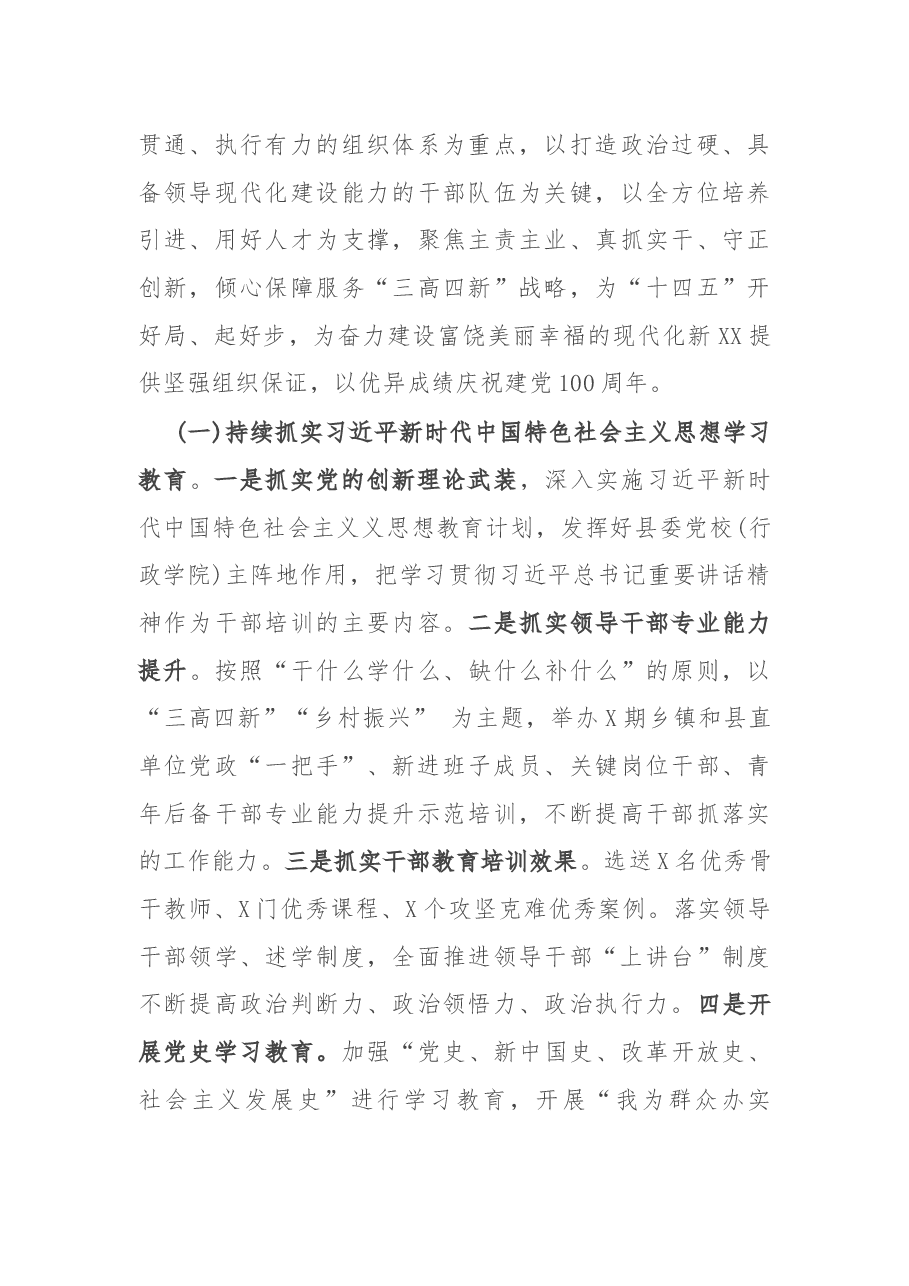 贯通、执行有力的组织体系为重点，以打造政治过硬、具备领导现代化建设能力的干部队伍为关键，以全方位培养引进、用好人才为支撑，聚焦主责主业、真抓实干、守正创新，倾心保障服务“三高四新”战略，为“十四五”开好局、起好步，为奋力建设富饶美丽幸福的现代化新XX提供坚强组织保证，以优异成绩庆祝建党100周年。

(一)持续抓实习近平新时代中国特色社会主义思想学习教育。一是抓实党的创新理论武装，深入实施习近平新时代中国特色社会主义义思想教育计划，发挥好县委党校(行政学院)主阵地作用，把学习贯彻习近平总书记重要讲话精神作为干部培训的主要内容。二是抓实领导干部专业能力提升。按照“干什么学什么、缺什么补什么”的原则，以“三高四新”“乡村振兴” 为主题，举办X期乡镇和县直单位党政“一把手”、新进班子成员、关键岗位干部、青年后备干部专业能力提升示范培训，不断提高干部抓落实的工作能力。三是抓实干部教育培训效果。选送X名优秀骨干教师、X门优秀课程、X个攻坚克难优秀案例。落实领导干部领学、述学制度，全面推进领导干部“上讲台”制度不断提高政治判断力、政治领悟力、政治执行力。四是开展党史学习教育。加强“党史、新中国史、改革开放史、社会主义发展史”进行学习教育，开展“我为群众办实